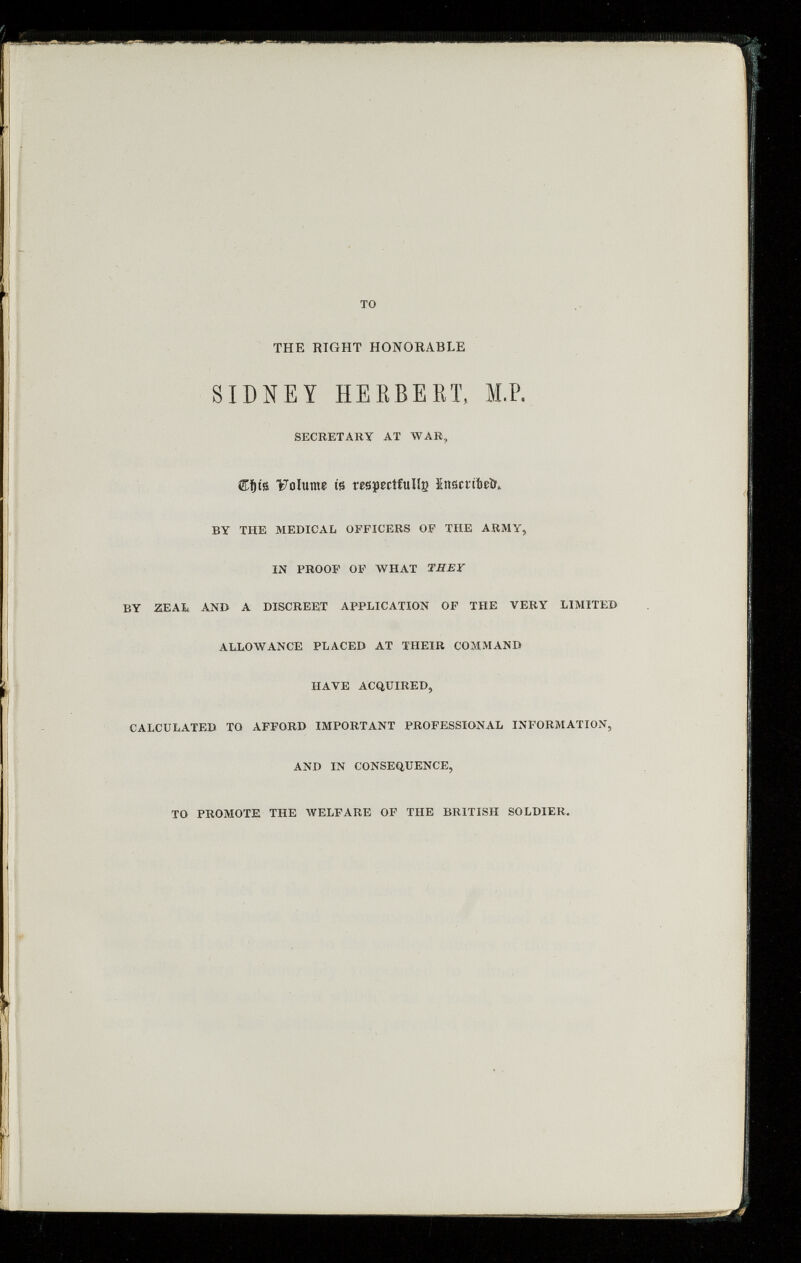 TO

THE RIGHT HONORABLE

SIDNEY HERBERT, M.P.

SECRETARY AT WAR,

This Volume is respectfully Inscribed,

BY THE MEDICAL OFFICERS OF THE ARMY,

IN PROOF OF WHAT THEY

BY ZEAL AND A DISCREET APPLICATION OF THE VERY LIMITED

ALLOWANCE PLACED AT THEIR COMMAND

HAVE ACQUIRED,

CALCULATED TO AFFORD IMPORTANT PROFESSIONAL INFORMATION,

AND IN CONSEQUENCE,

TO PROMOTE THE WELFARE OF THE BRITISH SOLDIER.